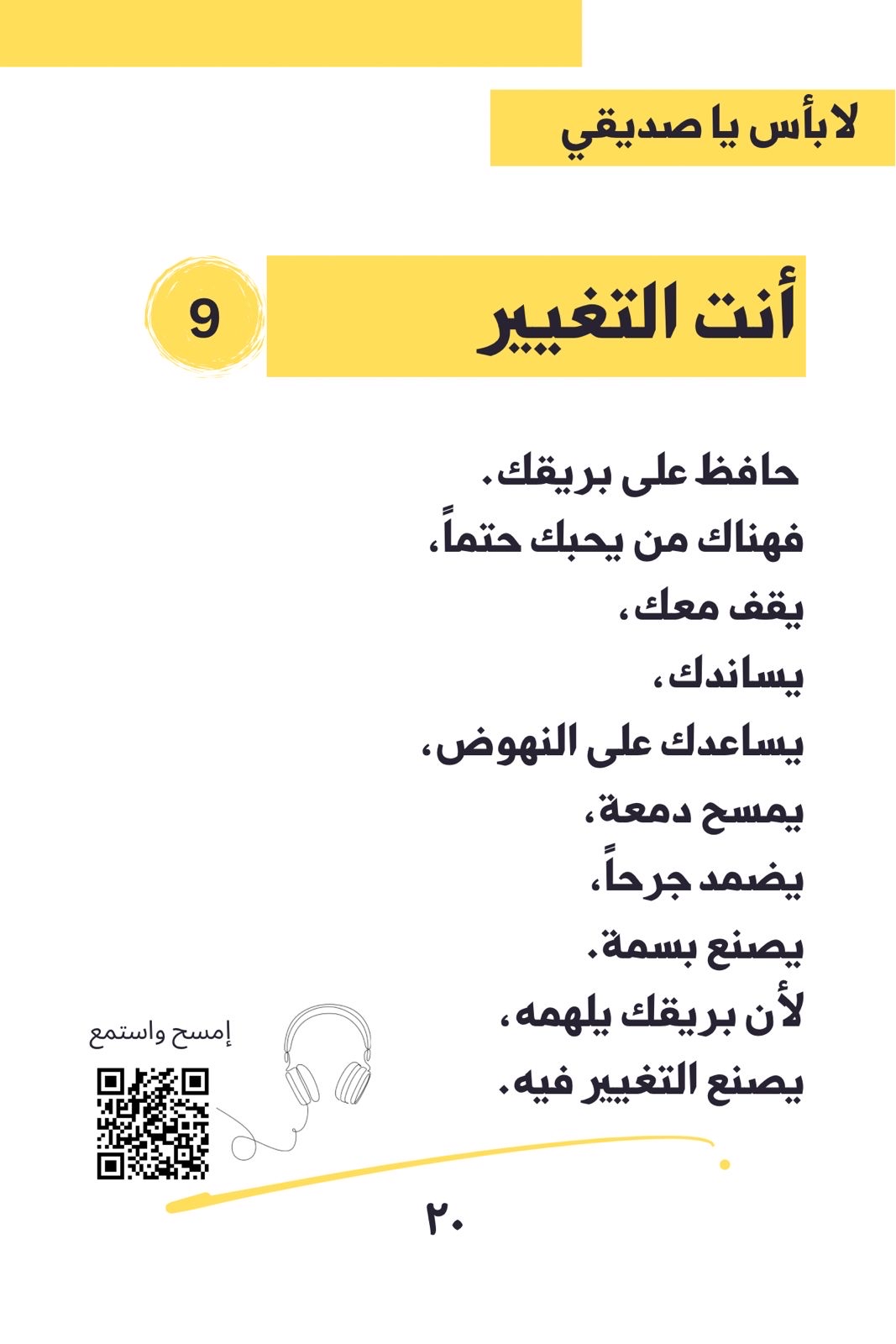 لا بأس يا صديقي

أنت التغيير

9

حافظ على بريقك.
فهناك من يحبك حتماً،
يقف معك،
يساندك،
يساعدك على النهوض،
يمسح دمعة،
يضمد جرحاً،
يصنع بسمة.
لأن بريقك يلهمه،
يصنع التغيير فيه.

إمسح واستمع

٢٠